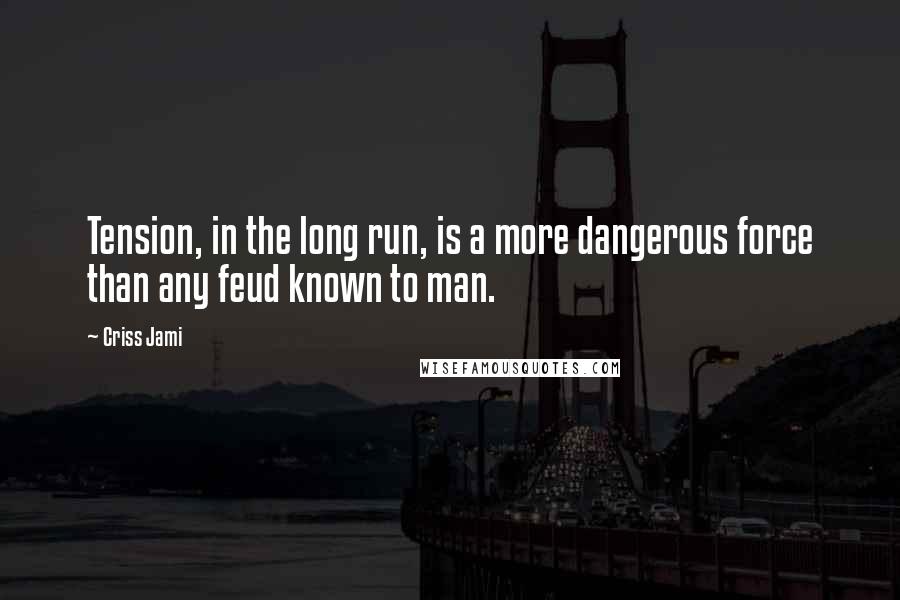 Tension, in the long run, is a more dangerous force than any feud known to man.

~ Criss Jami

WISEFAMOUSQUOTES.COM